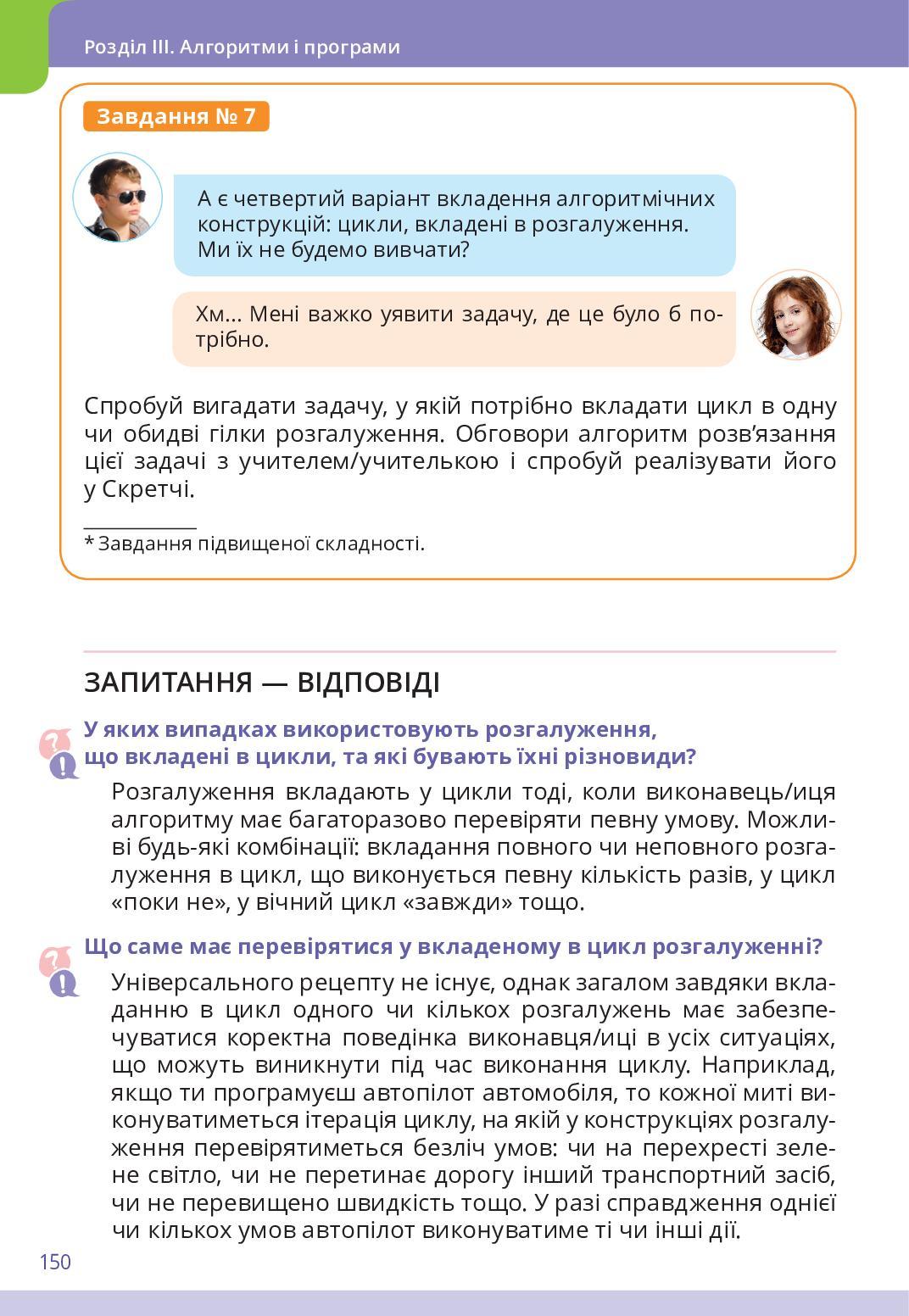 Розділ III. Алгоритми і програми

Завдання № 7

А є четвертий варіант вкладення алгоритмічних конструкцій: цикли, вкладені в розгалуження. Ми їх не будемо вивчати?

Хм... Мені важко уявити задачу, де це було б потрібно.

Спробуй вигадати задачу, у якій потрібно вкладати цикл в одну чи обидві гілки розгалуження. Обговори алгоритм розв'язання цієї задачі з учителем/учителькою і спробуй реалізувати його у Скретчі.

* Завдання підвищеної складності.

ЗАПИТАННЯ — ВІДПОВІДІ

У яких випадках використовують розгалуження, що вкладені в цикли, та які бувають їхні різновиди?

Розгалуження вкладають у цикли тоді, коли виконавець/иця алгоритму має багаторазово перевіряти певну умову. Можливі будь-які комбінації: вкладання повного чи неповного розгалуження в цикл, що виконується певну кількість разів, у цикл «поки не», у вічний цикл «завжди» тощо.

Що саме має перевірятися у вкладеному в цикл розгалуженні?

Універсального рецепту не існує, однак загалом завдяки вкладанню в цикл одного чи кількох розгалужень має забезпечуватися коректна поведінка виконавця/иці в усіх ситуаціях, що можуть виникнути під час виконання циклу. Наприклад, якщо ти програмуєш автопілот автомобіля, то кожної миті виконуватиметься ітерація циклу, на якій у конструкціях розгалуження перевірятиметься безліч умов: чи на перехресті зелене світло, чи не перетинає дорогу інший транспортний засіб, чи не перевищено швидкість тощо. У разі справдження однієї чи кількох умов автопілот виконуватиме ті чи інші дії.

150